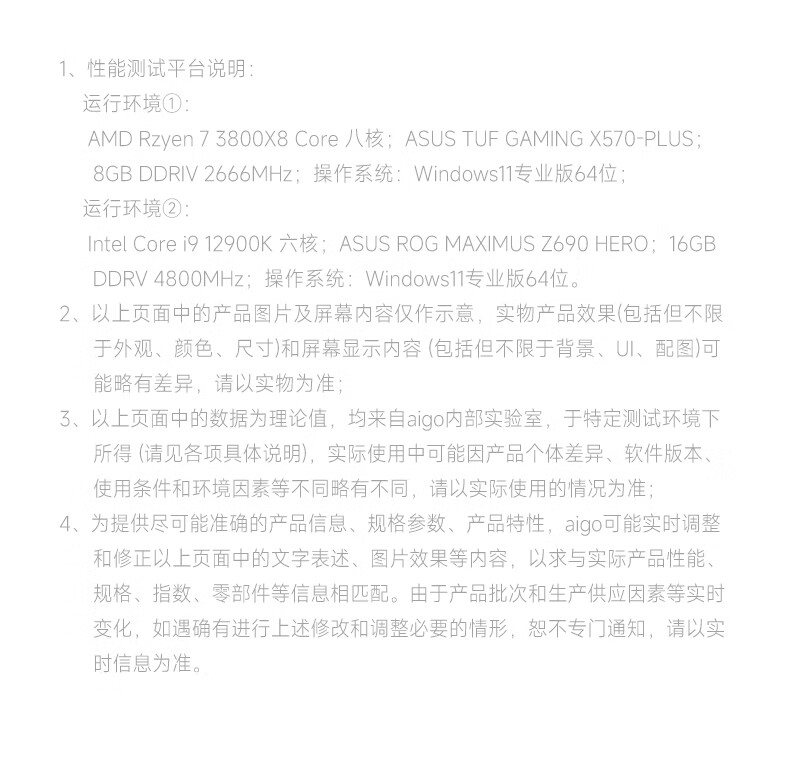 1、性能测试平台说明：

运行环境①：

AMD Rzyen 7 3800X8 Core 八核；ASUS TUF GAMING X570-PLUS；8GB DDRIV 2666MHz；操作系统：Windows11专业版64位；

运行环境②：

Intel Core i9 12900K 六核；ASUS ROG MAXIMUS Z690 HERO；16GB DDRV 4800MHz；操作系统：Windows11专业版64位。

2、以上页面中的产品图片及屏幕内容仅作示意，实物产品效果(包括但不限于外观、颜色、尺寸)和屏幕显示内容(包括但不限于背景、UI、配图)可能略有差异，请以实物为准；

3、以上页面中的数据为理论值，均来自aigo内部实验室，于特定测试环境下所得(请见各项具体说明)，实际使用中可能因产品个体差异、软件版本、使用条件和环境因素等不同略有不同，请以实际使用的情况为准；

4、为提供尽可能准确的产品信息、规格参数、产品特性，aigo可能实时调整和修正以上页面中的文字表述、图片效果等内容，以求与实际产品性能、规格、指数、零部件等信息相匹配。由于产品批次和生产供应因素等实时变化，如遇确有进行上述修改和调整必要的情形，恕不专门通知，请以实时信息为准。